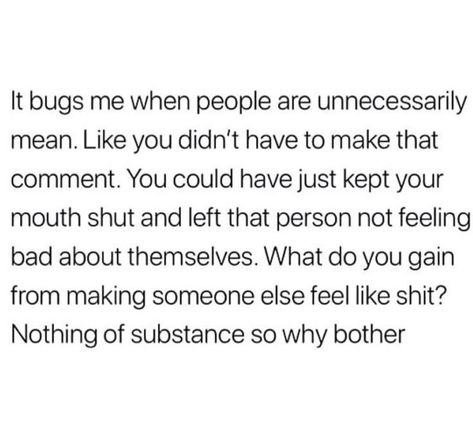 It bugs me when people are unnecessarily mean. Like you didn't have to make that comment. You could have just kept your mouth shut and left that person not feeling bad about themselves. What do you gain from making someone else feel like shit? Nothing of substance so why bother